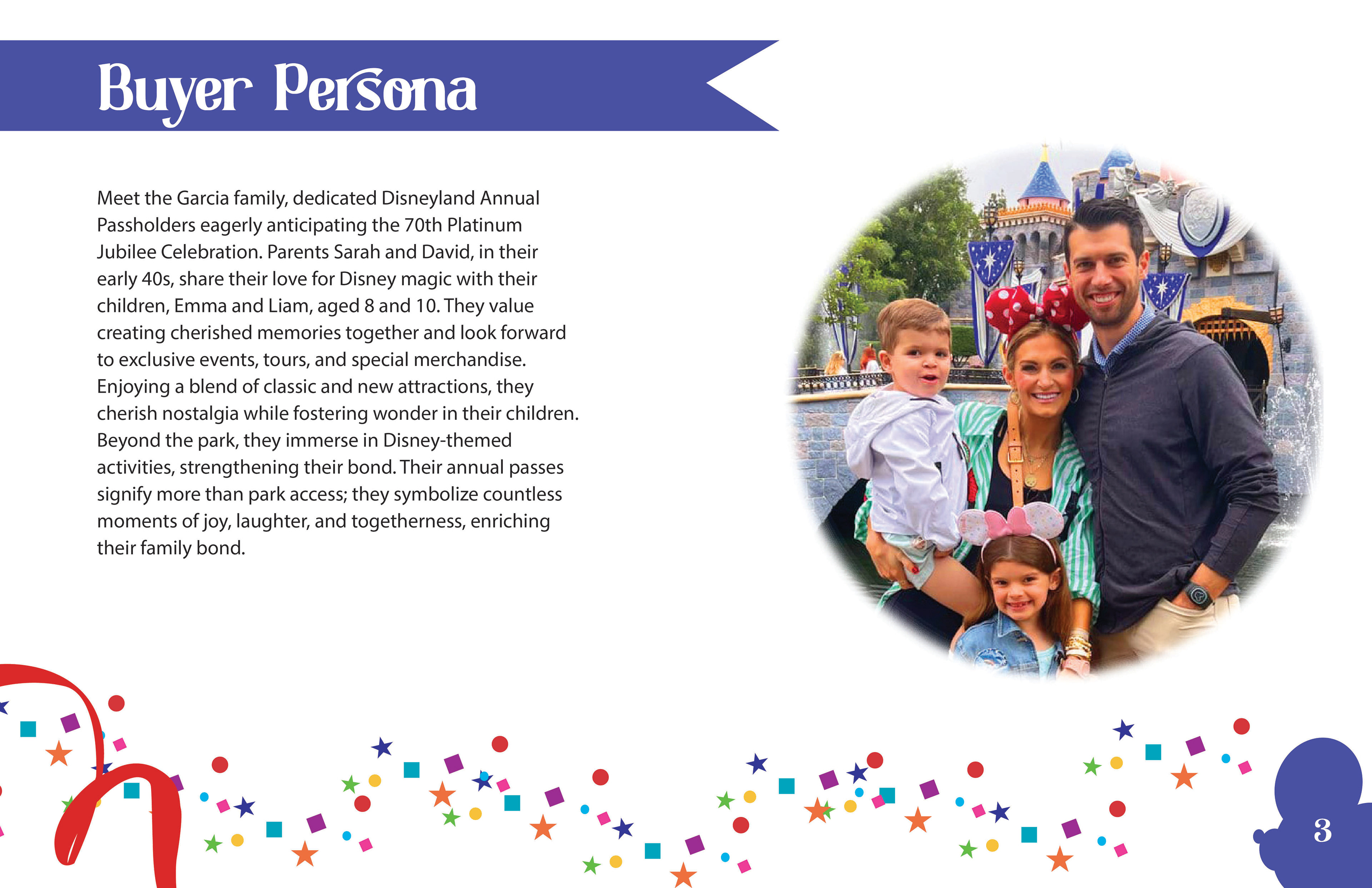 Buyer Persona

Meet the Garcia family, dedicated Disneyland Annual Passholders eagerly anticipating the 70th Platinum Jubilee Celebration. Parents Sarah and David, in their early 40s, share their love for Disney magic with their children, Emma and Liam, aged 8 and 10. They value creating cherished memories together and look forward to exclusive events, tours, and special merchandise. Enjoying a blend of classic and new attractions, they cherish nostalgia while fostering wonder in their children. Beyond the park, they immerse in Disney-themed activities, strengthening their bond. Their annual passes signify more than park access; they symbolize countless moments of joy, laughter, and togetherness, enriching their family bond.

3